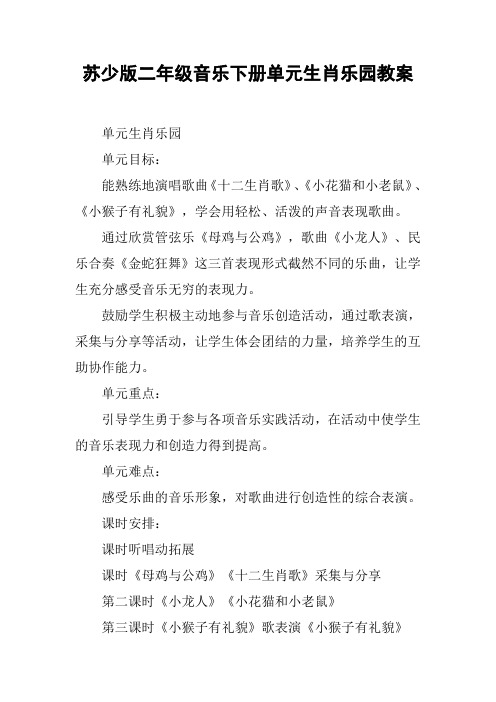 苏少版二年级音乐下册单元生肖乐园教案

单元生肖乐园

单元目标：

能熟练地演唱歌曲《十二生肖歌》、《小花猫和小老鼠》、《小猴子有礼貌》，学会用轻松、活泼的声音表现歌曲。

通过欣赏管弦乐《母鸡与公鸡》，歌曲《小龙人》、民乐合奏《金蛇狂舞》这三首表现形式截然不同的乐曲，让学生充分感受音乐无穷的表现力。

鼓励学生积极主动地参与音乐创造活动，通过歌表演，采集与分享等活动，让学生体会团结的力量，培养学生的互助协作能力。

单元重点：

引导学生勇于参与各项音乐实践活动，在活动中使学生的音乐表现力和创造力得到提高。

单元难点：

感受乐曲的音乐形象，对歌曲进行创造性的综合表演。

课时安排：

课时听唱动拓展

课时《母鸡与公鸡》《十二生肖歌》采集与分享

第二课时《小龙人》《小花猫和小老鼠》

第三课时《小猴子有礼貌》歌表演《小猴子有礼貌》